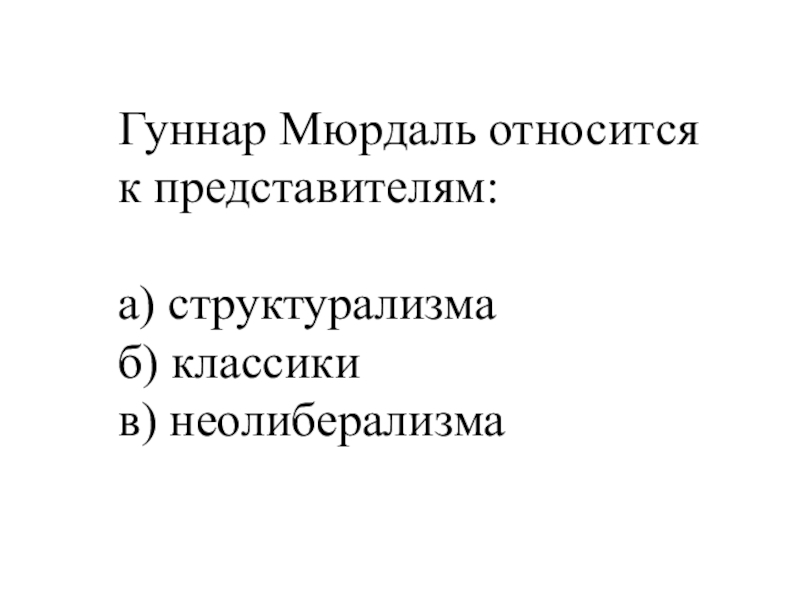 Гуннар Мюрдаль относится к представителям:

а) структурализма
б) классики
в) неолиберализма